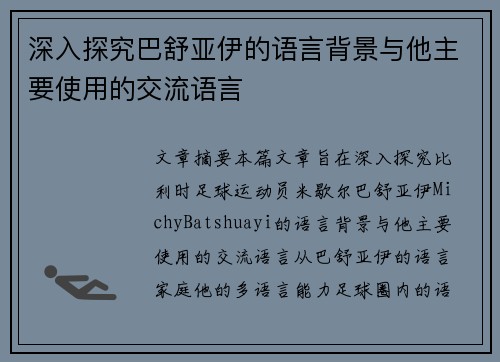 深入探究巴舒亚伊的语言背景与他主要使用的交流语言

文章摘要本篇文章旨在深入探究比利时足球运动员米歇尔巴舒亚伊MichyBatshuayi的语言背景与他主要使用的交流语言从巴舒亚伊的语言家庭他的多语言能力足球圈内的语